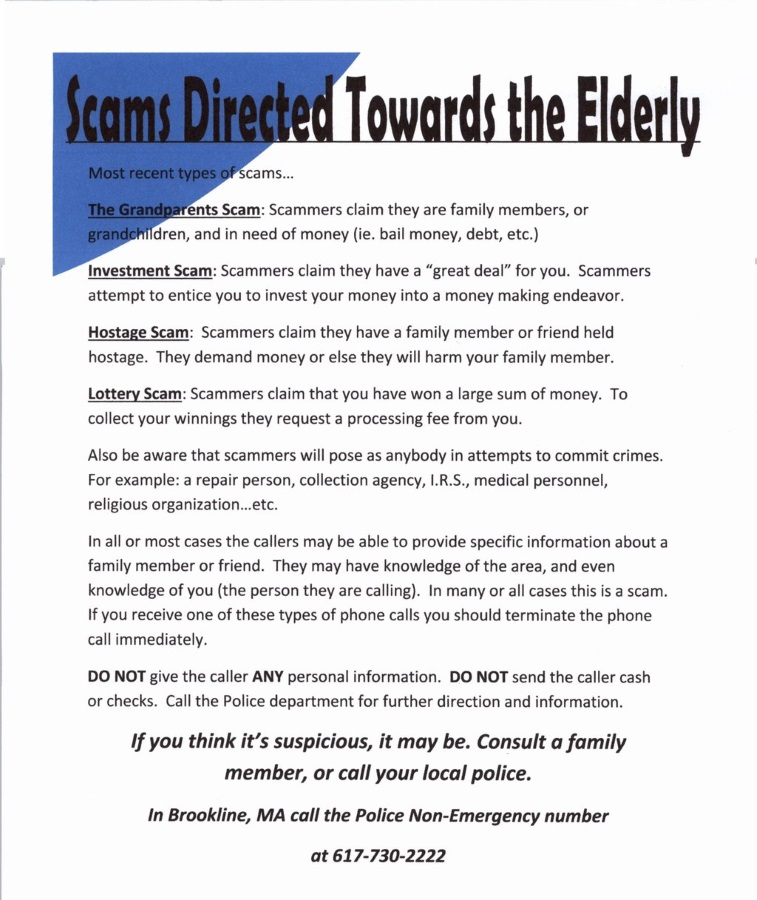 Scams Directed Towards the Elderly

Most recent types of scams…

The Grandparents Scam: Scammers claim they are family members, or grandchildren, and in need of money (ie. bail money, debt, etc.)

Investment Scam: Scammers claim they have a "great deal" for you. Scammers attempt to entice you to invest your money into a money making endeavor.

Hostage Scam: Scammers claim they have a family member or friend held hostage. They demand money or else they will harm your family member.

Lottery Scam: Scammers claim that you have won a large sum of money. To collect your winnings they request a processing fee from you.

Also be aware that scammers will pose as anybody in attempts to commit crimes. For example: a repair person, collection agency, I.R.S., medical personnel, religious organization…etc.

In all or most cases the callers may be able to provide specific information about a family member or friend. They may have knowledge of the area, and even knowledge of you (the person they are calling). In many or all cases this is a scam. If you receive one of these types of phone calls you should terminate the phone call immediately.

DO NOT give the caller ANY personal information. DO NOT send the caller cash or checks. Call the Police department for further direction and information.

If you think it's suspicious, it may be. Consult a family member, or call your local police.

In Brookline, MA call the Police Non-Emergency number

at 617-730-2222